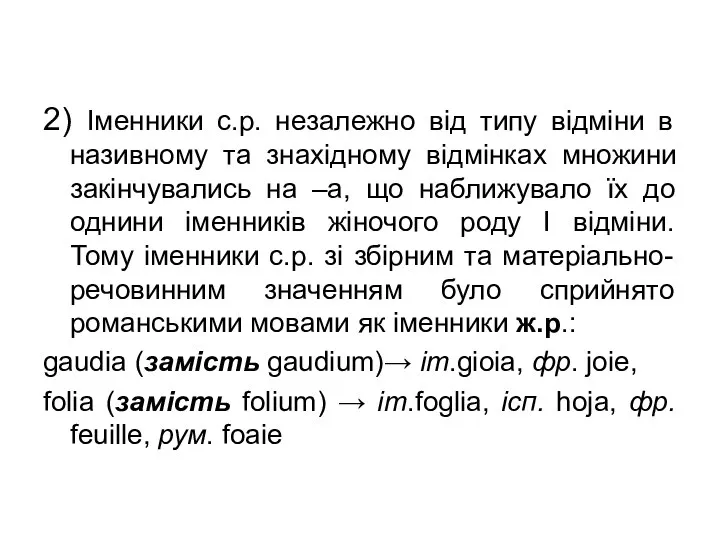 2) Іменники с.р. незалежно від типу відміни в називному та знахідному відмінках множини закінчувались на –а, що наближувало їх до однини іменників жіночого роду І відміни. Тому іменники с.р. зі збірним та матеріально-речовинним значенням було сприйнято романськими мовами як іменники ж.р.:

gaudia (замість gaudium)→ іт.gioia, фр. joie,

folia (замість folium) → іт.foglia, ісп. hoja, фр. feuille, рум. foaie